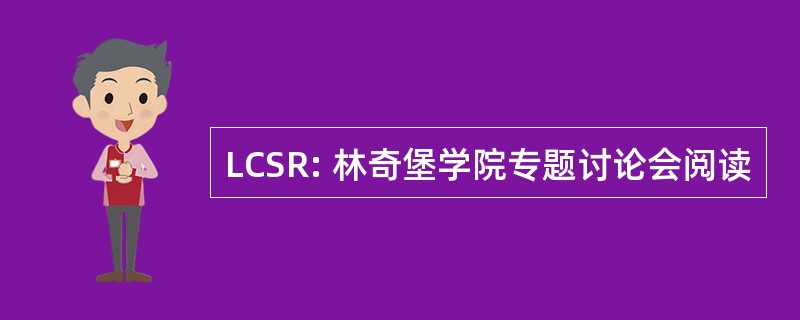 LCSR: 林奇堡学院专题讨论会阅读